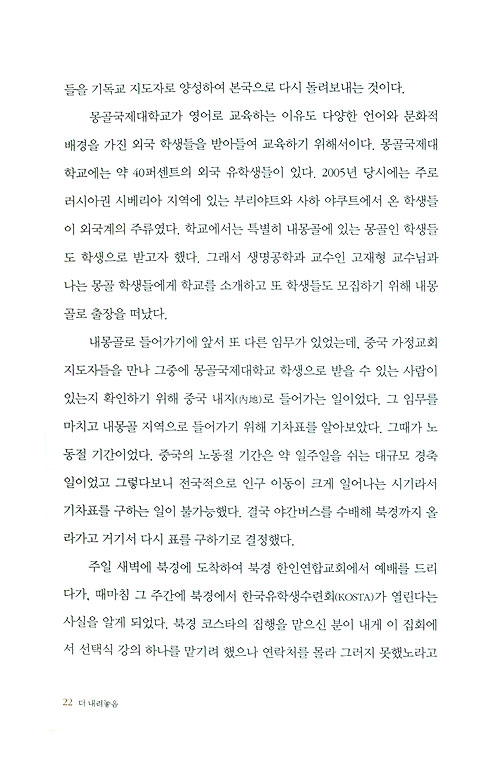 들을 기독교 지도자로 양성하여 본국으로 다시 돌려보내는 것이다.

몽골국제대학교가 영어로 교육하는 이유도 다양한 언어와 문화적 배경을 가진 외국 학생들을 받아들여 교육하기 위해서이다. 몽골국제대학교에는 약 40퍼센트의 외국 유학생들이 있다. 2005년 당시에는 주로 러시아권 시베리아 지역에 있는 부리야트와 사하 야쿠트에서 온 학생들이 외국계의 주류였다. 학교에서는 특별히 내몽골에 있는 몽골인 학생들도 학생으로 받고자 했다. 그래서 생명공학과 교수인 고재형 교수님과 나는 몽골 학생들에게 학교를 소개하고 또 학생들도 모집하기 위해 내몽골로 출장을 떠났다.

내몽골로 들어가기에 앞서 또 다른 임무가 있었는데, 중국 가정교회 지도자들을 만나 그중에 몽골국제대학교 학생으로 받을 수 있는 사람이 있는지 확인하기 위해 중국 내지(內地)로 들어가는 일이었다. 그 임무를 마치고 내몽골 지역으로 들어가기 위해 기차표를 알아보았다. 그때가 노동절 기간이었다. 중국의 노동절 기간은 약 일주일을 쉬는 대규모 경축일이었고 그렇다보니 전국적으로 인구 이동이 크게 일어나는 시기라서 기차표를 구하는 일이 불가능했다. 결국 야간버스를 수배해 북경까지 올라가고 거기서 다시 표를 구하기로 결정했다.

주일 새벽에 북경에 도착하여 북경 한인연합교회에서 예배를 드리다가, 때마침 그 주간에 북경에서 한국유학생수련회(KOSTA)가 열린다는 사실을 알게 되었다. 북경 코스타의 집행을 맡으신 분이 내게 이 집회에서 선택식 강의 하나를 맡기려 했으나 연락처를 몰라 그러지 못했노라고

22 더 내려놓음